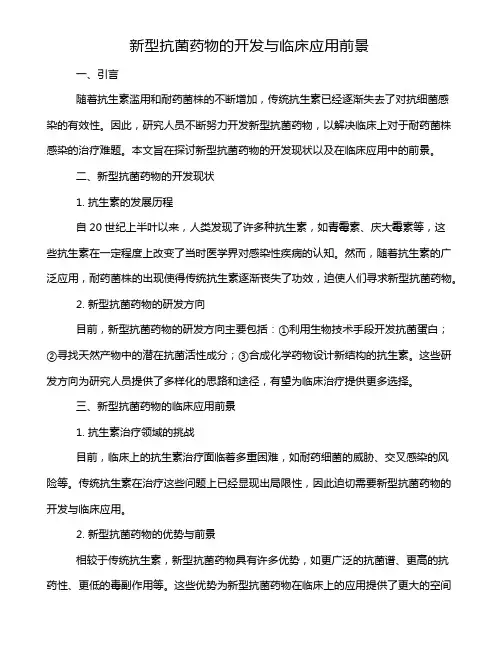 新型抗菌药物的开发与临床应用前景

一、引言

随着抗生素滥用和耐药菌株的不断增加，传统抗生素已经逐渐失去了对抗细菌感染的有效性。因此，研究人员不断努力开发新型抗菌药物，以解决临床上对于耐药菌株感染的治疗难题。本文旨在探讨新型抗菌药物的开发现状以及在临床应用中的前景。

二、新型抗菌药物的开发现状

1. 抗生素的发展历程

自 20 世纪上半叶以来，人类发现了许多种抗生素，如青霉素、庆大霉素等，这些抗生素在一定程度上改变了当时医学界对感染性疾病的认知。然而，随着抗生素的广泛应用，耐药菌株的出现使得传统抗生素逐渐丧失了功效，迫使人们寻求新型抗菌药物。

2. 新型抗菌药物的研发方向

目前，新型抗菌药物的研发方向主要包括：①利用生物技术手段开发抗菌蛋白；②寻找天然产物中的潜在抗菌活性成分；③合成化学药物设计新结构的抗生素。这些研发方向为研究人员提供了多样化的思路和途径，有望为临床治疗提供更多选择。

三、新型抗菌药物的临床应用前景

1. 抗生素治疗领域的挑战

目前，临床上的抗生素治疗面临着多重困难，如耐药细菌的威胁、交叉感染的风险等。传统抗生素在治疗这些问题上已经显现出局限性，因此迫切需要新型抗菌药物的开发与临床应用。

2. 新型抗菌药物的优势与前景

相较于传统抗生素，新型抗菌药物具有许多优势，如更广泛的抗菌谱、更高的抗药性、更低的毒副作用等。这些优势为新型抗菌药物在临床上的应用提供了更大的空间